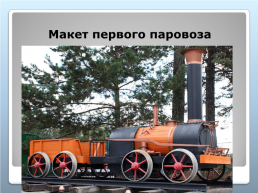 Макет первого паровоза